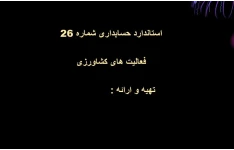 استاندارد حسابداری شماره 26

فعالیت های کشاورزی

تهیه و ارائه :